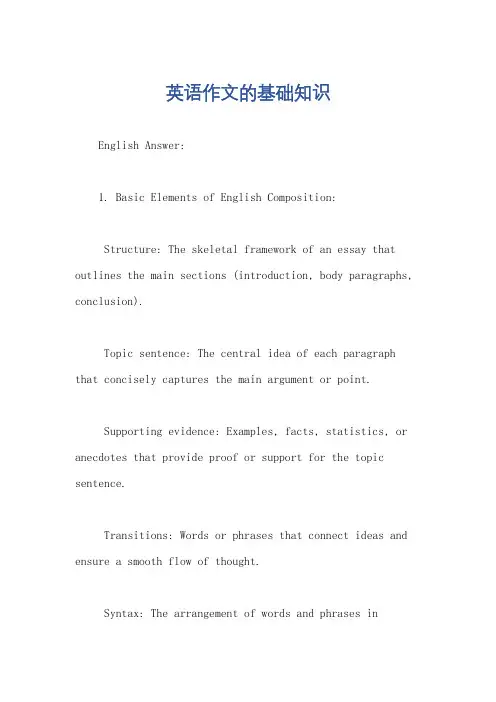 英语作文的基础知识

English Answer:

1. Basic Elements of English Composition:

Structure: The skeletal framework of an essay that outlines the main sections (introduction, body paragraphs, conclusion).

Topic sentence: The central idea of each paragraph that concisely captures the main argument or point.

Supporting evidence: Examples, facts, statistics, or anecdotes that provide proof or support for the topic sentence.

Transitions: Words or phrases that connect ideas and ensure a smooth flow of thought.

Syntax: The arrangement of words and phrases in